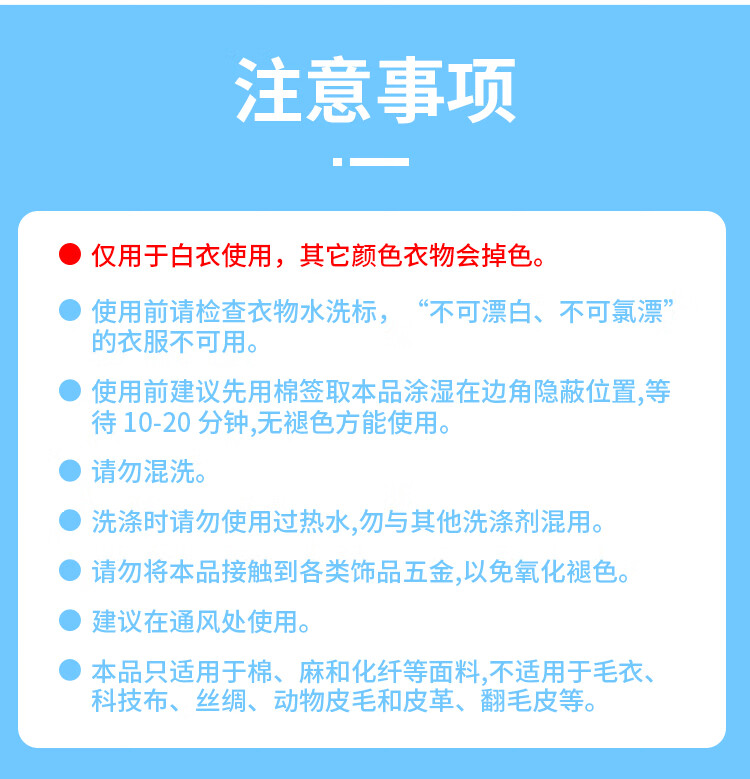 注意事项

仅用于白衣使用，其它颜色衣物会掉色。

使用前请检查衣物水洗标，“不可漂白、不可氯漂”的衣服不可用。

使用前建议先用棉签取本品涂湿在边角隐蔽位置,等待 10-20 分钟,无褪色方能使用。

请勿混洗。

洗涤时请勿使用过热水,勿与其他洗涤剂混用。

请勿将本品接触到各类饰品五金,以免氧化褪色。

建议在通风处使用。

本品只适用于棉、麻和化纤等面料,不适用于毛衣、科技布、丝绸、动物皮毛和皮革、翻毛皮等。